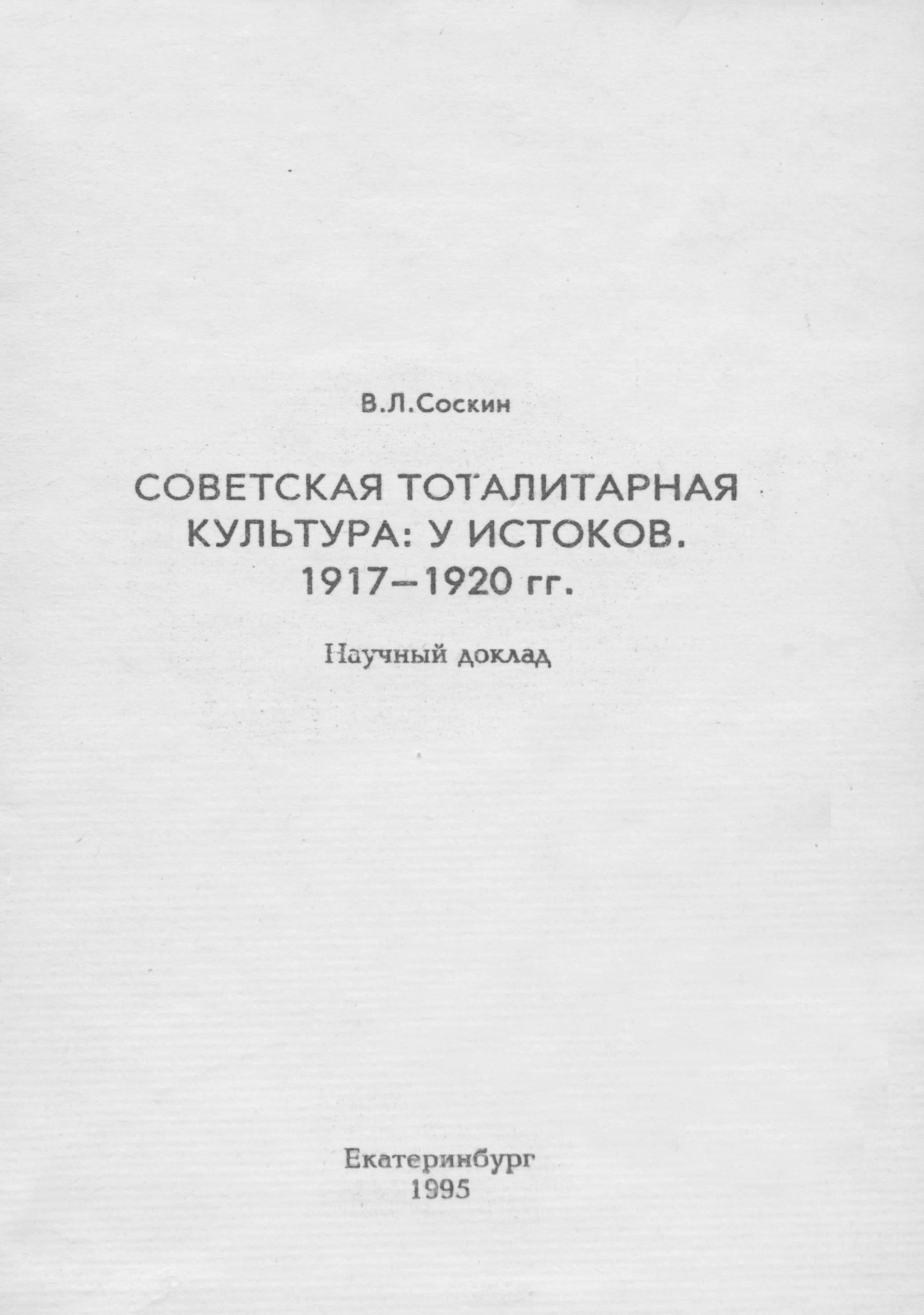 В.Л.Соскин

СОВЕТСКАЯ ТОТАЛИТАРНАЯ
КУЛЬТУРА: У ИСТОКОВ.
1917–1920 гг.

Научный доклад

Екатеринбург
1995